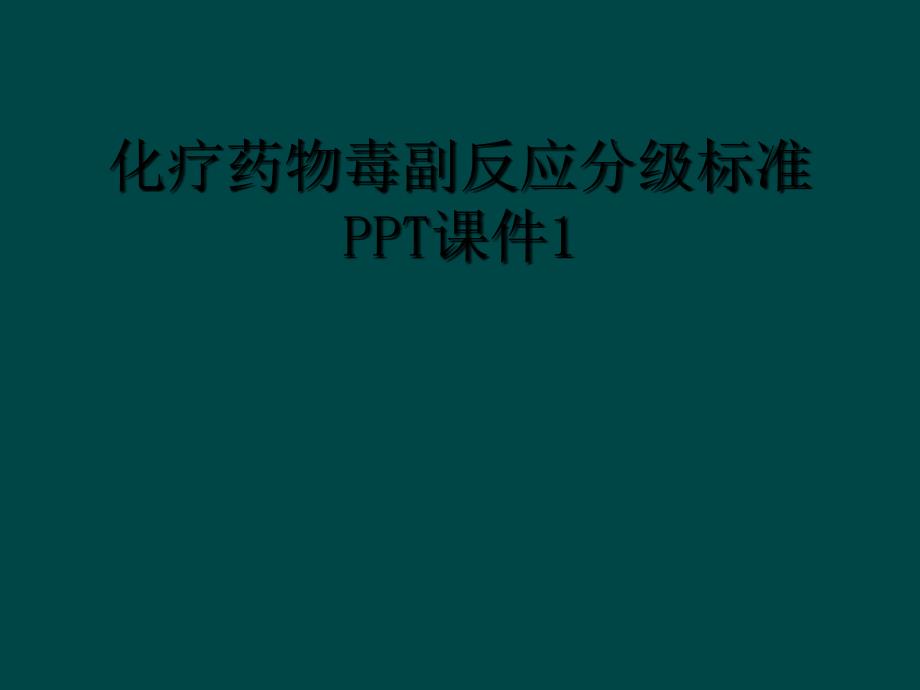 化疗药物毒副反应分级标准PPT课件1